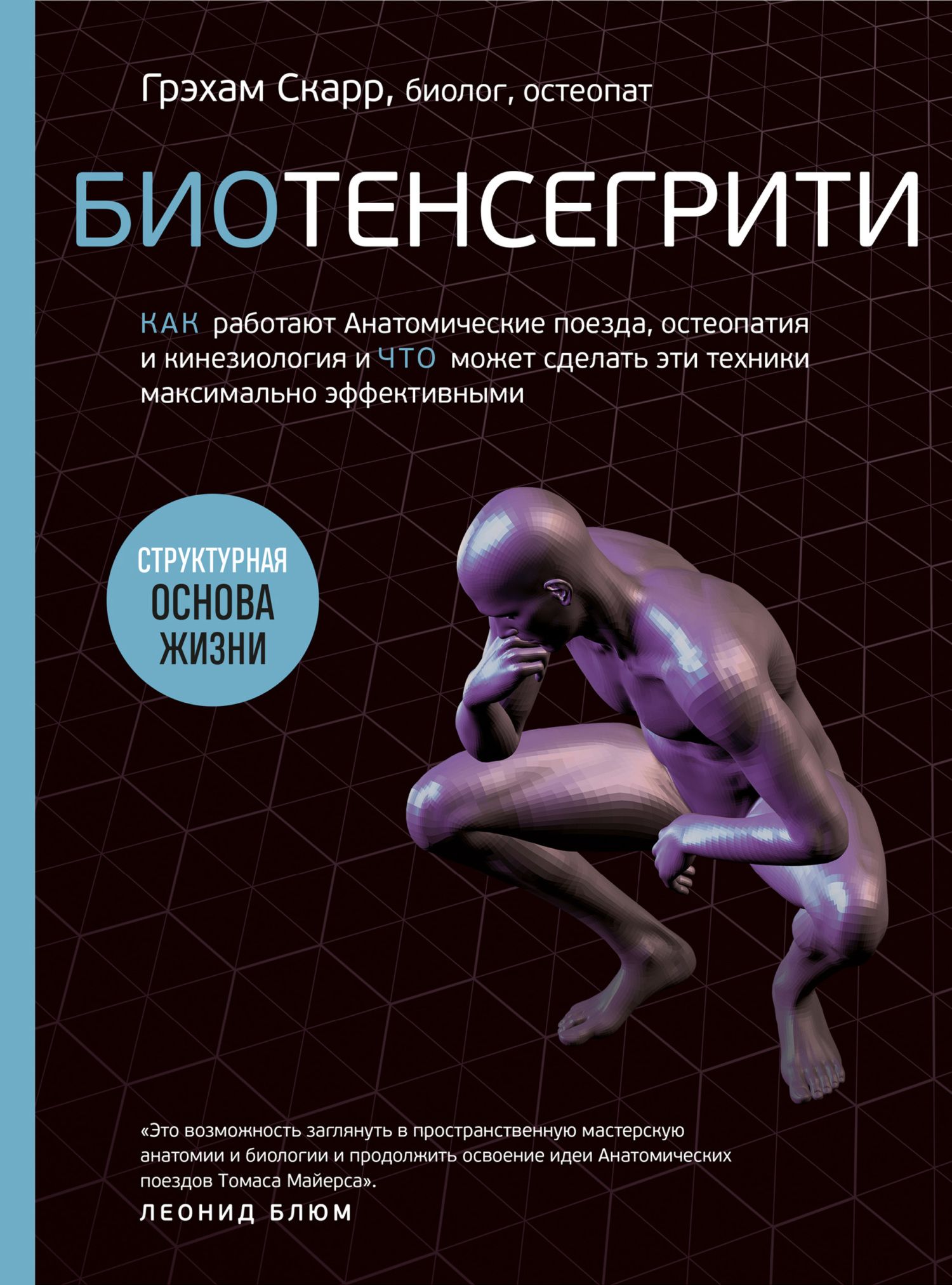 Грэхам Скарр, биолог, остеопат

БИОТЕНСЕГРИТИ

КАК работают Анатомические поезда, остеопатия и кинезиология и ЧТО может сделать эти техники максимально эффективными

СТРУКТУРНАЯ ОСНОВА ЖИЗНИ

«Это возможность заглянуть в пространственную мастерскую анатомии и биологии и продолжить освоение идеи Анатомических поездов Томаса Майерса».
ЛЕОНИД БЛЮМ